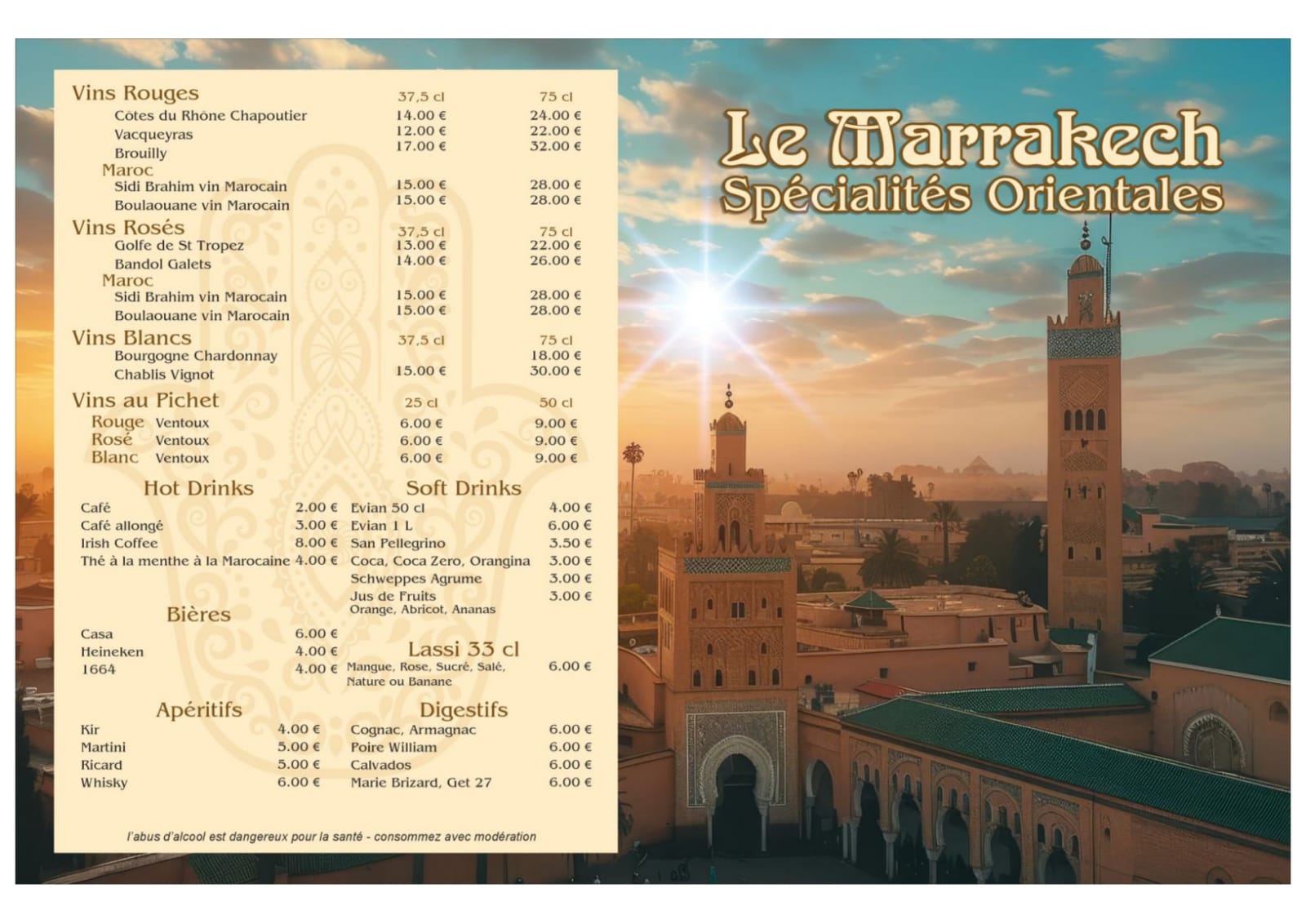 Vins Rouges 37,5 cl 75 cl
Côtes du Rhône Chapoutier 14.00 € 24.00 €
Vacqueyras 12.00 € 22.00 €
Brouilly 17.00 € 32.00 €
Maroc
Sidi Brahim vin Marocain 15.00 € 28.00 €
Boulaouane vin Marocain 15.00 € 28.00 €

Vins Rosés 37,5 cl 75 cl
Golfe de St Tropez 13.00 € 22.00 €
Bandol Galets 14.00 € 26.00 €
Maroc
Sidi Brahim vin Marocain 15.00 € 28.00 €
Boulaouane vin Marocain 15.00 € 28.00 €

Vins Blancs 37,5 cl 75 cl
Bourgogne Chardonnay 18.00 €
Chablis Vignot 15.00 € 30.00 €

Vins au Pichet 25 cl 50 cl
Rouge Ventoux 6.00 € 9.00 €
Rosé Ventoux 6.00 € 9.00 €
Blanc Ventoux 6.00 € 9.00 €

Hot Drinks
Café 2.00 €
Café allongé 3.00 €
Irish Coffee 8.00 €
Thé à la menthe à la Marocaine 4.00 €

Bières
Casa 6.00 €
Heineken 4.00 €
1664 4.00 €

Apéritifs
Kir 4.00 €
Martini 5.00 €
Ricard 5.00 €
Whisky 6.00 €

Soft Drinks
Evian 50 cl 4.00 €
Evian 1 L 6.00 €
San Pellegrino 3.50 €
Coca, Coca Zero, Orangina 3.00 €
Schweppes Agrume 3.00 €
Jus de Fruits 3.00 €
Orange, Abricot, Ananas

Lassi 33 cl
Mangue, Rose, Sucré, Salé, Nature ou Banane 6.00 €

Digestifs
Cognac, Armagnac 6.00 €
Poire William 6.00 €
Calvados 6.00 €
Marie Brizard, Get 27 6.00 €

l'abus d'alcool est dangereux pour la santé - consommez avec modération

Le Marrakech
Spécialités Orientales